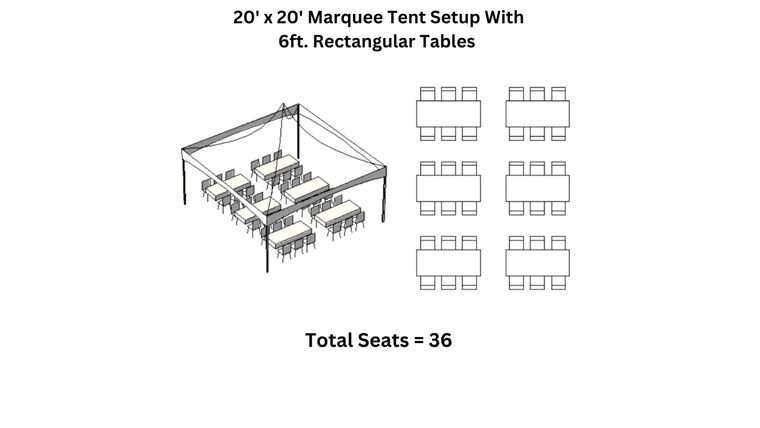 20' x 20' Marquee Tent Setup With
6ft. Rectangular Tables

Total Seats = 36